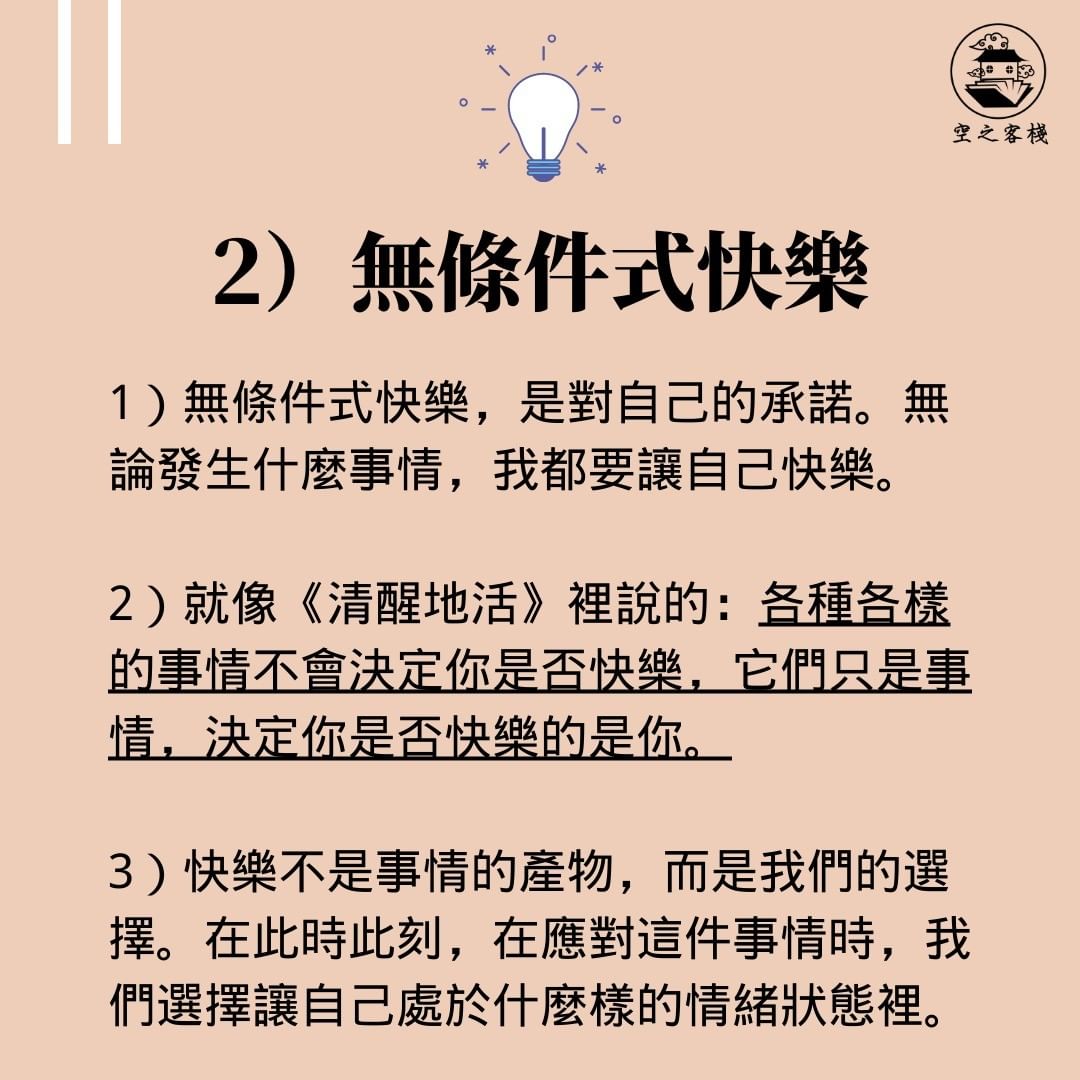 空之客棧

2）無條件式快樂

1）無條件式快樂，是對自己的承諾。無論發生什麼事情，我都要讓自己快樂。

2）就像《清醒地活》裡說的：各種各樣的事情不會決定你是否快樂，它們只是事情，決定你是否快樂的是你。

3）快樂不是事情的產物，而是我們的選擇。在此時此刻，在應對這件事情時，我們選擇讓自己處於什麼樣的情緒狀態裡。